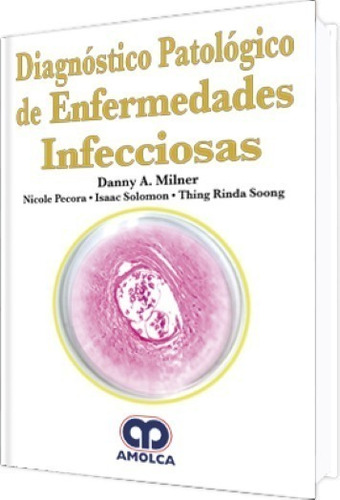 Diagnóstico Patológico de Enfermedades Infecciosas

Danny A. Milner

Nicole Pecora • Isaac Solomon • Thing Rinda Soong

AMOLCA